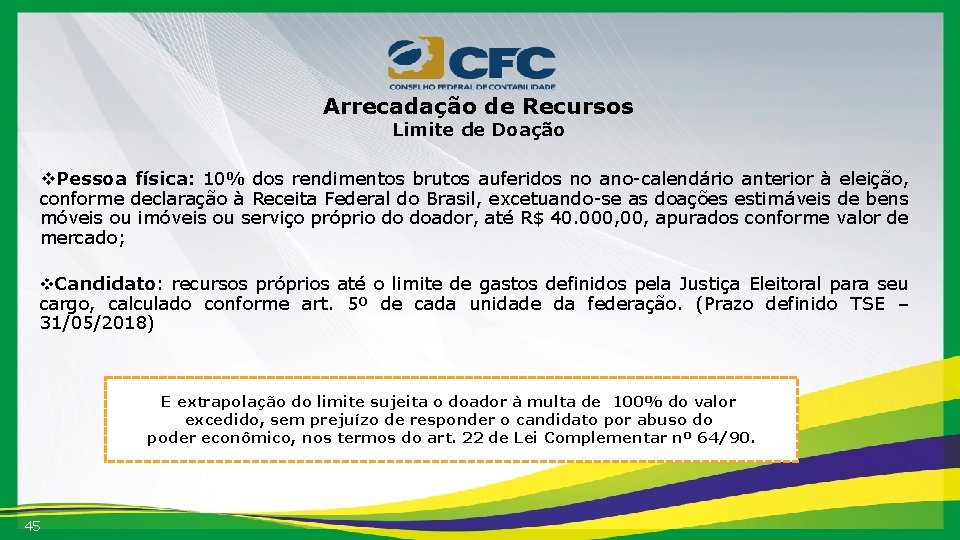 CFC
CONSELHO FEDERAL DE CONTABILIDADE

Arrecadação de Recursos
Limite de Doação

❖Pessoa física: 10% dos rendimentos brutos auferidos no ano-calendário anterior à eleição, conforme declaração à Receita Federal do Brasil, excetuando-se as doações estimáveis de bens móveis ou imóveis ou serviço próprio do doador, até R$ 40.000,00, apurados conforme valor de mercado;

❖Candidato: recursos próprios até o limite de gastos definidos pela Justiça Eleitoral para seu cargo, calculado conforme art. 5º de cada unidade da federação. (Prazo definido TSE – 31/05/2018)

E extrapolação do limite sujeita o doador à multa de 100% do valor excedido, sem prejuízo de responder o candidato por abuso do poder econômico, nos termos do art. 22 de Lei Complementar nº 64/90.

45